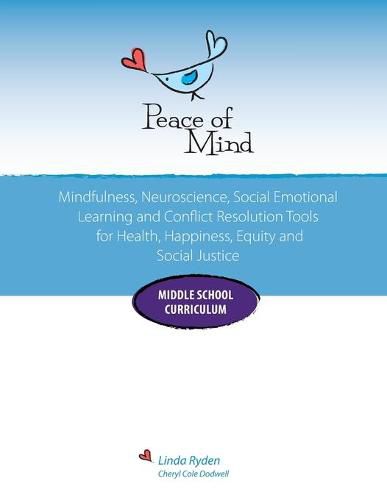 Peace of Mind

Mindfulness, Neuroscience, Social Emotional Learning and Conflict Resolution Tools for Health, Happiness, Equity and Social Justice

MIDDLE SCHOOL CURRICULUM

Linda Ryden
Cheryl Cole Dodwell